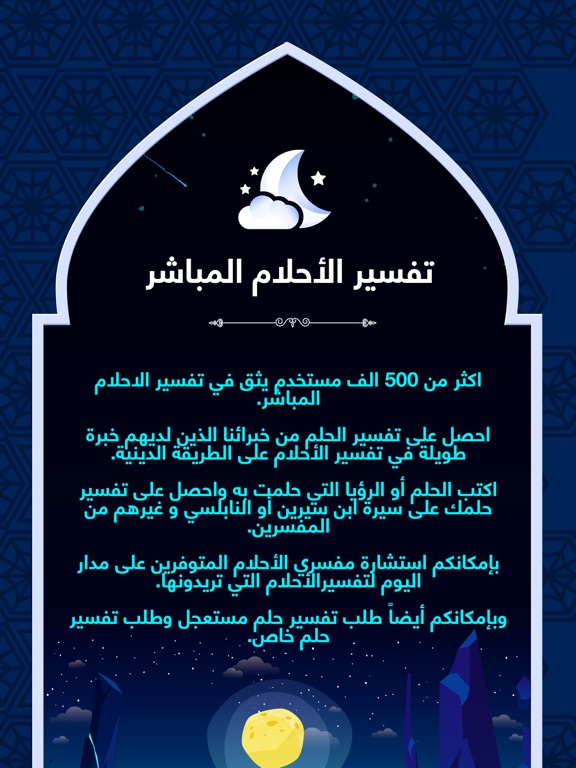 تفسير الأحلام المباشر

اكثر من 500 الف مستخدم يثق في تفسير الاحلام المباشر.

احصل على تفسير الحلم من خبرائنا الذين لديهم خبرة طويلة في تفسير الأحلام على الطريقة الدينية.

اكتب الحلم أو الرؤيا التي حلمت به واحصل على تفسير حلمك على سيرة ابن سيرين أو النابلسي و غيرهم من المفسرين.

بإمكانكم استشارة مفسري الأحلام المتوفرين على مدار اليوم لتفسيرالأحلام التي تريدونها.

وبإمكانكم أيضاً طلب تفسير حلم مستعجل وطلب تفسير حلم خاص.